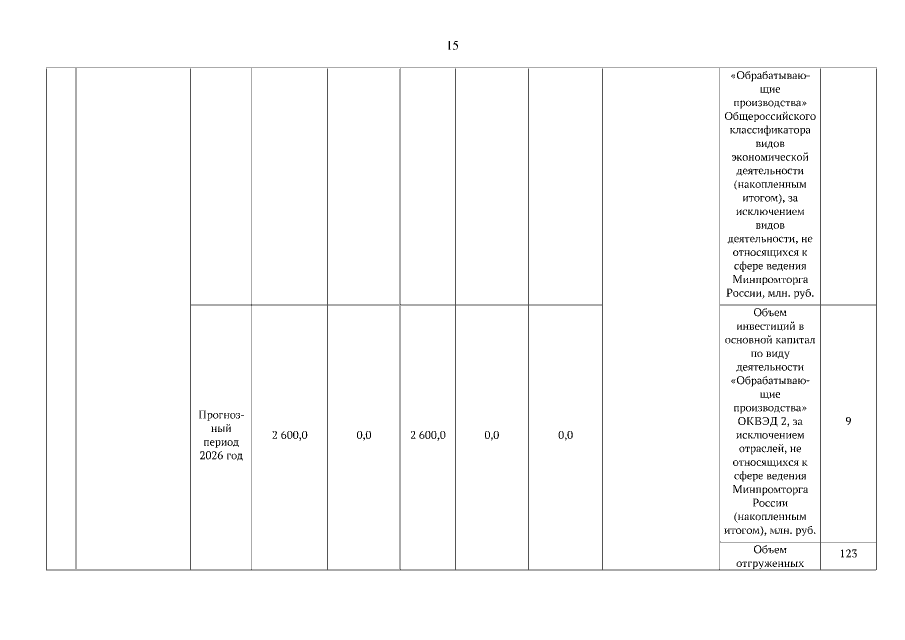 15

|  |  |  |  |  |  |  |  |  |  |  |
|---|---|---|---|---|---|---|---|---|---|---|
|  |  |  |  |  |  |  |  |  | «Обрабатывающие производства» Общероссийского классификатора видов экономической деятельности (накопленным итогом), за исключением видов деятельности, не относящихся к сфере ведения Минпромторга России, млн. руб. |  |
|  |  | Прогнозный период 2026 год | 2 600,0 | 0,0 | 2 600,0 | 0,0 | 0,0 |  | Объем инвестиций в основной капитал по виду деятельности «Обрабатывающие производства» ОКВЭД 2, за исключением отраслей, не относящихся к сфере ведения Минпромторга России (накопленным итогом), млн. руб. | 9 |
|  |  |  |  |  |  |  |  |  | Объем отгруженных | 123 |